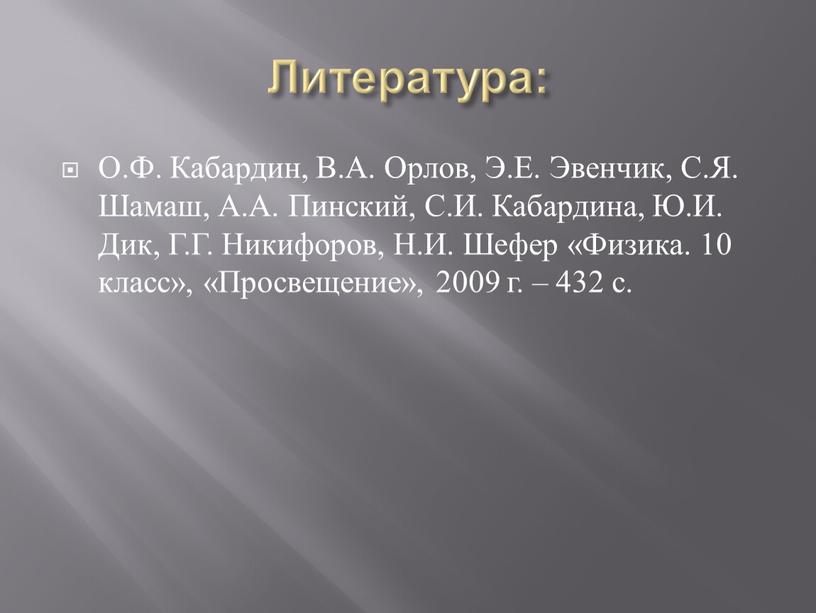 Литература:

О.Ф. Кабардин, В.А. Орлов, Э.Е. Эвенчик, С.Я. Шамаш, А.А. Пинский, С.И. Кабардина, Ю.И. Дик, Г.Г. Никифоров, Н.И. Шефер «Физика. 10 класс», «Просвещение», 2009 г. – 432 с.